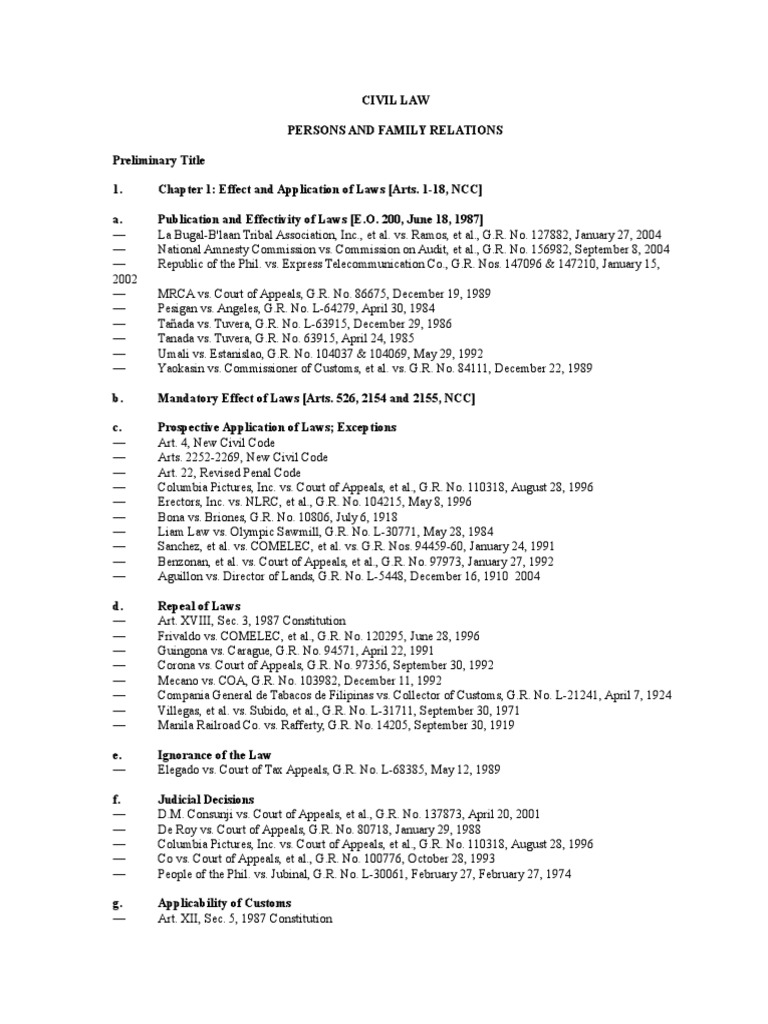 CIVIL LAW

PERSONS AND FAMILY RELATIONS

Preliminary Title

1. Chapter 1: Effect and Application of Laws [Arts. 1-18, NCC]

a. Publication and Effectivity of Laws [E.O. 200, June 18, 1987]
— La Bugal-B'laan Tribal Association, Inc., et al. vs. Ramos, et al., G.R. No. 127882, January 27, 2004
— National Amnesty Commission vs. Commission on Audit, et al., G.R. No. 156982, September 8, 2004
— Republic of the Phil. vs. Express Telecommunication Co., G.R. Nos. 147096 & 147210, January 15, 2002
— MRCA vs. Court of Appeals, G.R. No. 86675, December 19, 1989
— Pesigan vs. Angeles, G.R. No. L-64279, April 30, 1984
— Tañada vs. Tuvera, G.R. No. L-63915, December 29, 1986
— Tanada vs. Tuvera, G.R. No. 63915, April 24, 1985
— Umali vs. Estanislao, G.R. No. 104037 & 104069, May 29, 1992
— Yaokasin vs. Commissioner of Customs, et al. vs. G.R. No. 84111, December 22, 1989

b. Mandatory Effect of Laws [Arts. 526, 2154 and 2155, NCC]

c. Prospective Application of Laws; Exceptions
— Art. 4, New Civil Code
— Arts. 2252-2269, New Civil Code
— Art. 22, Revised Penal Code
— Columbia Pictures, Inc. vs. Court of Appeals, et al., G.R. No. 110318, August 28, 1996
— Erectors, Inc. vs. NLRC, et al., G.R. No. 104215, May 8, 1996
— Bona vs. Briones, G.R. No. 10806, July 6, 1918
— Liam Law vs. Olympic Sawmill, G.R. No. L-30771, May 28, 1984
— Sanchez, et al. vs. COMELEC, et al. vs. G.R. Nos. 94459-60, January 24, 1991
— Benzonan, et al. vs. Court of Appeals, et al., G.R. No. 97973, January 27, 1992
— Aguillon vs. Director of Lands, G.R. No. L-5448, December 16, 1910 2004

d. Repeal of Laws
— Art. XVIII, Sec. 3, 1987 Constitution
— Frivaldo vs. COMELEC, et al., G.R. No. 120295, June 28, 1996
— Guingona vs. Carague, G.R. No. 94571, April 22, 1991
— Corona vs. Court of Appeals, G.R. No. 97356, September 30, 1992
— Mecano vs. COA, G.R. No. 103982, December 11, 1992
— Compania General de Tabacos de Filipinas vs. Collector of Customs, G.R. No. L-21241, April 7, 1924
— Villegas, et al. vs. Subido, et al., G.R. No. L-31711, September 30, 1971
— Manila Railroad Co. vs. Rafferty, G.R. No. 14205, September 30, 1919

e. Ignorance of the Law
— Elegado vs. Court of Tax Appeals, G.R. No. L-68385, May 12, 1989

f. Judicial Decisions
— D.M. Consunji vs. Court of Appeals, et al., G.R. No. 137873, April 20, 2001
— De Roy vs. Court of Appeals, G.R. No. 80718, January 29, 1988
— Columbia Pictures, Inc. vs. Court of Appeals, et al., G.R. No. 110318, August 28, 1996
— Co vs. Court of Appeals, et al., G.R. No. 100776, October 28, 1993
— People of the Phil. vs. Jubinal, G.R. No. L-30061, February 27, February 27, 1974

g. Applicability of Customs
— Art. XII, Sec. 5, 1987 Constitution